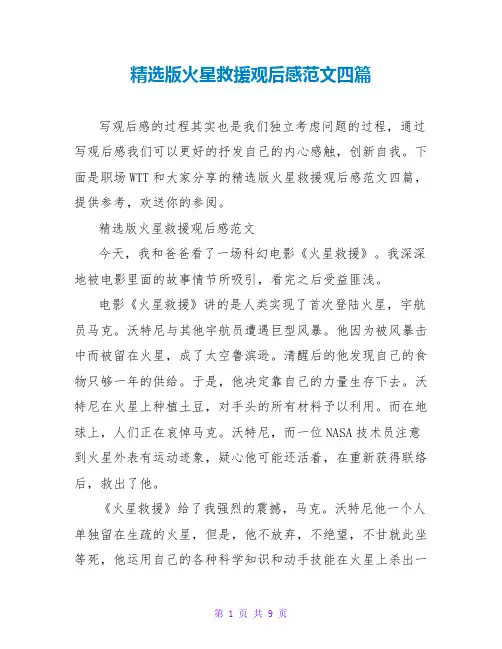 精选版火星救援观后感范文四篇

写观后感的过程其实也是我们独立考虑问题的过程，通过写观后感我们可以更好的抒发自己的内心感触，创新自我。下面是职场WTT和大家分享的精选版火星救援观后感范文四篇，提供参考，欢送你的参阅。

精选版火星救援观后感范文

今天，我和爸爸看了一场科幻电影《火星救援》。我深深地被电影里面的故事情节所吸引，看完之后受益匪浅。

电影《火星救援》讲的是人类实现了首次登陆火星，宇航员马克。沃特尼与其他宇航员遭遇巨型风暴。他因为被风暴击中而被留在火星，成了太空鲁滨逊。清醒后的他发现自己的食物只够一年的供给。于是，他决定靠自己的力量生存下去。沃特尼在火星上种植土豆，对手头的所有材料予以利用。而在地球上，人们正在哀悼马克。沃特尼，而一位NASA技术员注意到火星外表有运动迹象，疑心他可能还活着，在重新获得联络后，救出了他。

《火星救援》给了我强烈的震撼，马克。沃特尼他一个人单独留在生疏的火星，但是，他不放弃，不绝望，不甘就此坐等死，他运用自己的各种科学知识和动手技能在火星上杀出一

第 1 页 共 9 页